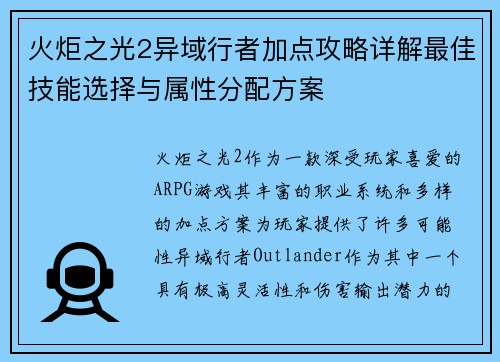 火炬之光2异域行者加点攻略详解最佳技能选择与属性分配方案

火炬之光2作为一款深受玩家喜爱的ARPG游戏其丰富的职业系统和多样的加点方案为玩家提供了许多可能性异域行者Outlander作为其中一个具有极高灵活性和伤害输出潜力的